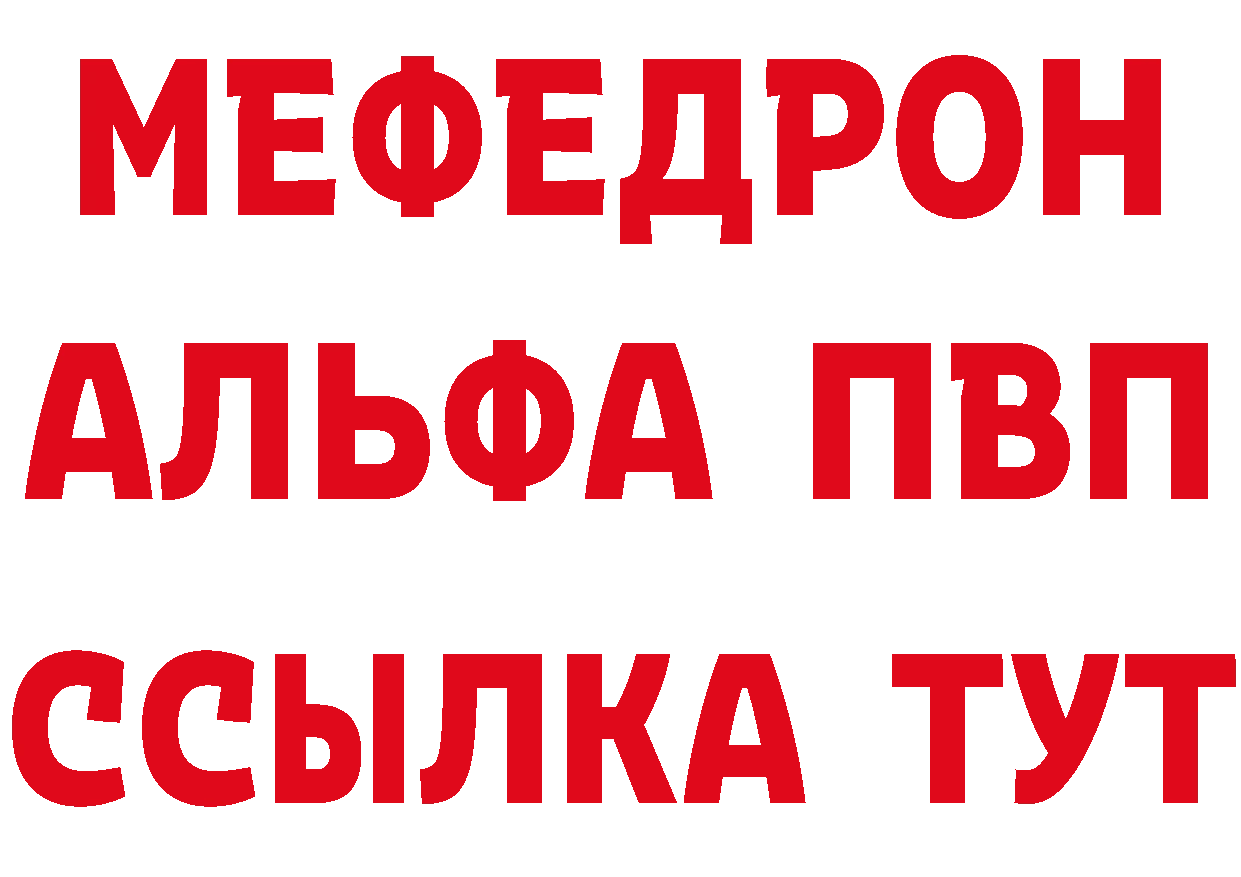 МЕФЕДРОН
АЛЬФА ПВП
ССЫЛКА ТУТ